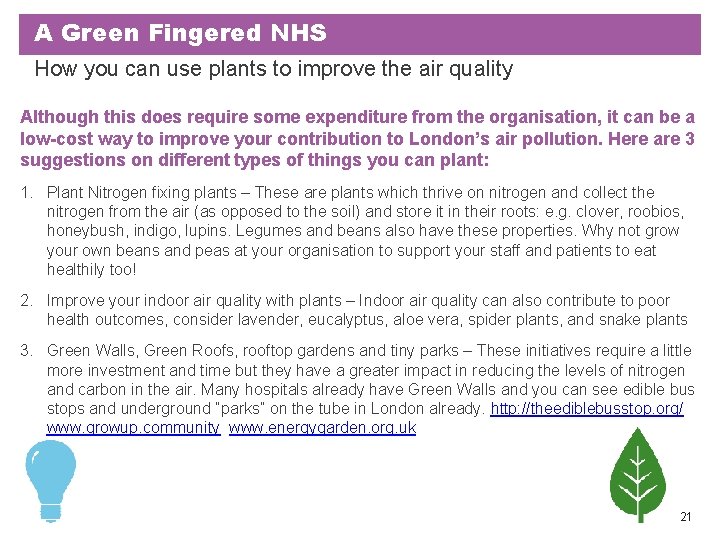 A Green Fingered NHS

How you can use plants to improve the air quality

Although this does require some expenditure from the organisation, it can be a low-cost way to improve your contribution to London's air pollution. Here are 3 suggestions on different types of things you can plant:

1. Plant Nitrogen fixing plants – These are plants which thrive on nitrogen and collect the nitrogen from the air (as opposed to the soil) and store it in their roots: e.g. clover, roobios, honeybush, indigo, lupins. Legumes and beans also have these properties. Why not grow your own beans and peas at your organisation to support your staff and patients to eat healthily too!

2. Improve your indoor air quality with plants – Indoor air quality can also contribute to poor health outcomes, consider lavender, eucalyptus, aloe vera, spider plants, and snake plants

3. Green Walls, Green Roofs, rooftop gardens and tiny parks – These initiatives require a little more investment and time but they have a greater impact in reducing the levels of nitrogen and carbon in the air. Many hospitals already have Green Walls and you can see edible bus stops and underground "parks" on the tube in London already. http://theediblebusstop.org/ www.growup.community www.energygarden.org.uk

21